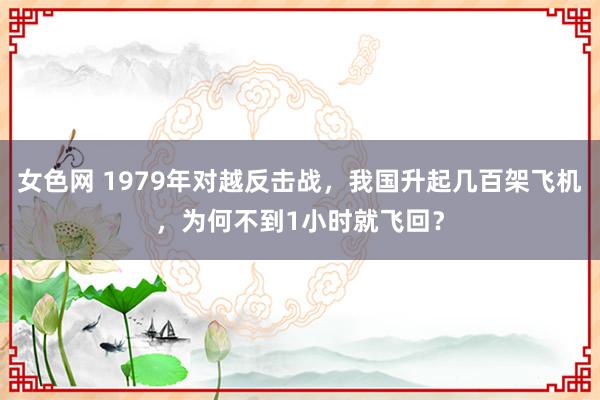 女色网 1979年对越反击战，我国升起几百架飞机，为何不到1小时就飞回？